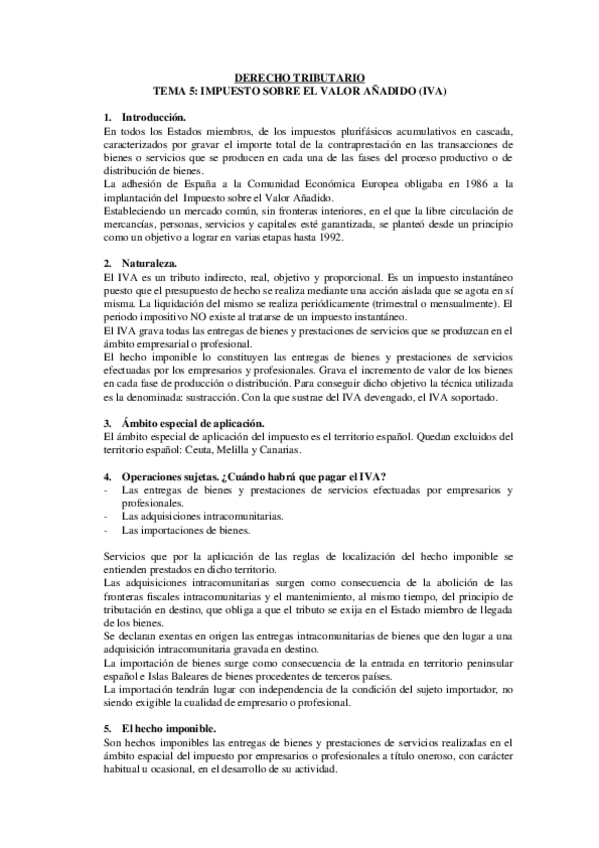 DERECHO TRIBUTARIO
TEMA 5: IMPUESTO SOBRE EL VALOR AÑADIDO (IVA)

1. Introducción.
En todos los Estados miembros, de los impuestos plurifásicos acumulativos en cascada, caracterizados por gravar el importe total de la contraprestación en las transacciones de bienes o servicios que se producen en cada una de las fases del proceso productivo o de distribución de bienes.
La adhesión de España a la Comunidad Económica Europea obligaba en 1986 a la implantación del Impuesto sobre el Valor Añadido.
Estableciendo un mercado común, sin fronteras interiores, en el que la libre circulación de mercancías, personas, servicios y capitales esté garantizada, se planteó desde un principio como un objetivo a lograr en varias etapas hasta 1992.

2. Naturaleza.
El IVA es un tributo indirecto, real, objetivo y proporcional. Es un impuesto instantáneo puesto que el presupuesto de hecho se realiza mediante una acción aislada que se agota en sí misma. La liquidación del mismo se realiza periódicamente (trimestral o mensualmente). El periodo impositivo NO existe al tratarse de un impuesto instantáneo.
El IVA grava todas las entregas de bienes y prestaciones de servicios que se produzcan en el ámbito empresarial o profesional.
El hecho imponible lo constituyen las entregas de bienes y prestaciones de servicios efectuadas por los empresarios y profesionales. Grava el incremento de valor de los bienes en cada fase de producción o distribución. Para conseguir dicho objetivo la técnica utilizada es la denominada: sustracción. Con la que sustrae del IVA devengado, el IVA soportado.

3. Ámbito especial de aplicación.
El ámbito especial de aplicación del impuesto es el territorio español. Quedan excluidos del territorio español: Ceuta, Melilla y Canarias.

4. Operaciones sujetas. ¿Cuándo habrá que pagar el IVA?
- Las entregas de bienes y prestaciones de servicios efectuadas por empresarios y profesionales.
- Las adquisiciones intracomunitarias.
- Las importaciones de bienes.

Servicios que por la aplicación de las reglas de localización del hecho imponible se entienden prestados en dicho territorio.
Las adquisiciones intracomunitarias surgen como consecuencia de la abolición de las fronteras fiscales intracomunitarias y el mantenimiento, al mismo tiempo, del principio de tributación en destino, que obliga a que el tributo se exija en el Estado miembro de llegada de los bienes.
Se declaran exentas en origen las entregas intracomunitarias de bienes que den lugar a una adquisición intracomunitaria gravada en destino.
La importación de bienes surge como consecuencia de la entrada en territorio peninsular español e Islas Baleares de bienes procedentes de terceros países.
La importación tendrán lugar con independencia de la condición del sujeto importador, no siendo exigible la cualidad de empresario o profesional.

5. El hecho imponible.
Son hechos imponibles las entregas de bienes y prestaciones de servicios realizadas en el ámbito espacial del impuesto por empresarios o profesionales a título oneroso, con carácter habitual u ocasional, en el desarrollo de su actividad.